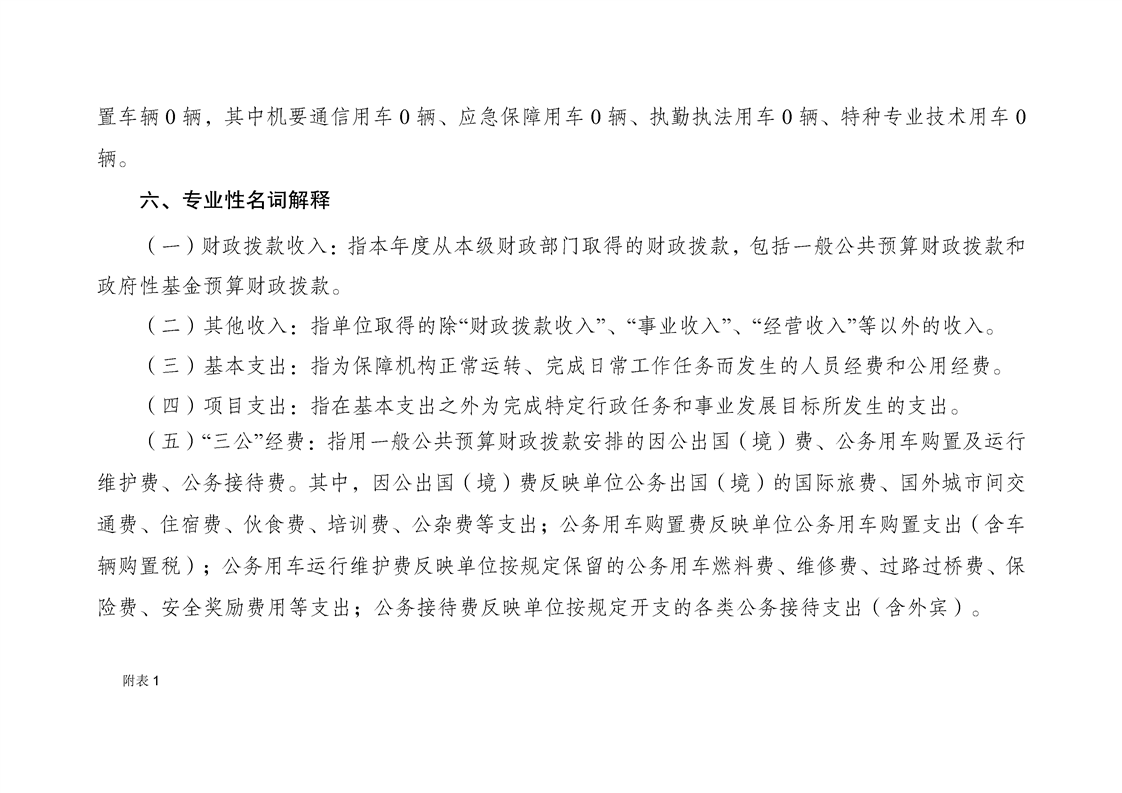 置车辆 0 辆，其中机要通信用车 0 辆、应急保障用车 0 辆、执勤执法用车 0 辆、特种专业技术用车 0 辆。

六、专业性名词解释

（一）财政拨款收入：指本年度从本级财政部门取得的财政拨款，包括一般公共预算财政拨款和政府性基金预算财政拨款。

（二）其他收入：指单位取得的除“财政拨款收入”、“事业收入”、“经营收入”等以外的收入。

（三）基本支出：指为保障机构正常运转、完成日常工作任务而发生的人员经费和公用经费。

（四）项目支出：指在基本支出之外为完成特定行政任务和事业发展目标所发生的支出。

（五）“三公”经费：指用一般公共预算财政拨款安排的因公出国（境）费、公务用车购置及运行维护费、公务接待费。其中，因公出国（境）费反映单位公务出国（境）的国际旅费、国外城市间交通费、住宿费、伙食费、培训费、公杂费等支出；公务用车购置费反映单位公务用车购置支出（含车辆购置税）；公务用车运行维护费反映单位按规定保留的公务用车燃料费、维修费、过路过桥费、保险费、安全奖励费用等支出；公务接待费反映单位按规定开支的各类公务接待支出（含外宾）。

附表 1